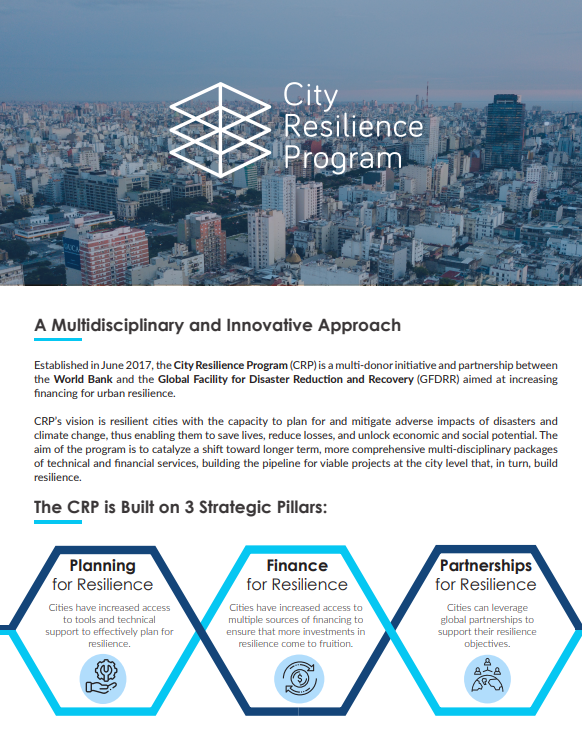 City Resilience Program

A Multidisciplinary and Innovative Approach

Established in June 2017, the City Resilience Program (CRP) is a multi-donor initiative and partnership between the World Bank and the Global Facility for Disaster Reduction and Recovery (GFDRR) aimed at increasing financing for urban resilience.

CRP's vision is resilient cities with the capacity to plan for and mitigate adverse impacts of disasters and climate change, thus enabling them to save lives, reduce losses, and unlock economic and social potential. The aim of the program is to catalyze a shift toward longer term, more comprehensive multi-disciplinary packages of technical and financial services, building the pipeline for viable projects at the city level that, in turn, build resilience.

The CRP is Built on 3 Strategic Pillars:

Planning for Resilience

Cities have increased access to tools and technical support to effectively plan for resilience.

Finance for Resilience

Cities have increased access to multiple sources of financing to ensure that more investments in resilience come to fruition.

Partnerships for Resilience

Cities can leverage global partnerships to support their resilience objectives.